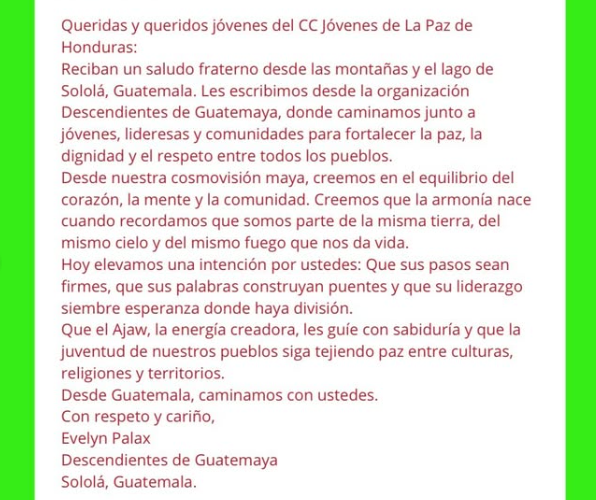 Queridas y queridos jóvenes del CC Jóvenes de La Paz de Honduras:
Reciban un saludo fraterno desde las montañas y el lago de Sololá, Guatemala. Les escribimos desde la organización Descendientes de Guatemaya, donde caminamos junto a jóvenes, lideresas y comunidades para fortalecer la paz, la dignidad y el respeto entre todos los pueblos.
Desde nuestra cosmovisión maya, creemos en el equilibrio del corazón, la mente y la comunidad. Creemos que la armonía nace cuando recordamos que somos parte de la misma tierra, del mismo cielo y del mismo fuego que nos da vida.
Hoy elevamos una intención por ustedes: Que sus pasos sean firmes, que sus palabras construyan puentes y que su liderazgo siembre esperanza donde haya división.
Que el Ajaw, la energía creadora, les guíe con sabiduría y que la juventud de nuestros pueblos siga tejiendo paz entre culturas, religiones y territorios.
Desde Guatemala, caminamos con ustedes.
Con respeto y cariño,
Evelyn Palax
Descendientes de Guatemaya
Sololá, Guatemala.